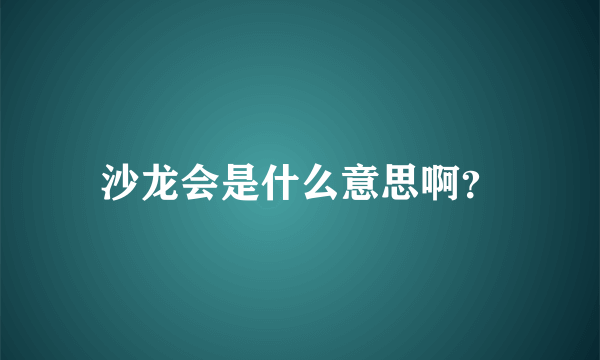 沙龙会是什么意思啊?